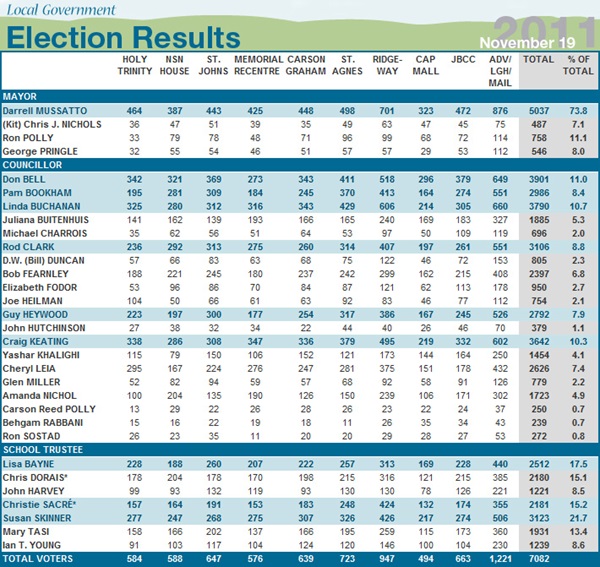 Local Government
Election Results
2011
November 19

| | HOLY TRINITY | NSN HOUSE | ST. JOHNS | MEMORIAL RECENTRE | CARSON GRAHAM | ST. AGNES | RIDGE-WAY | CAP MALL | JBCC | ADV/ LGH/ MAIL | TOTAL | % OF TOTAL |
|---|---|---|---|---|---|---|---|---|---|---|---|---|
| MAYOR | | | | | | | | | | | | |
| Darrell MUSSATTO | 464 | 387 | 443 | 425 | 448 | 498 | 701 | 323 | 472 | 876 | 5037 | 73.8 |
| (Kit) Chris J. NICHOLS | 36 | 47 | 51 | 39 | 35 | 49 | 63 | 47 | 45 | 75 | 487 | 7.1 |
| Ron POLLY | 33 | 79 | 78 | 48 | 71 | 96 | 99 | 68 | 72 | 114 | 758 | 11.1 |
| George PRINGLE | 32 | 55 | 54 | 46 | 51 | 57 | 57 | 29 | 53 | 112 | 546 | 8.0 |
| COUNCILLOR | | | | | | | | | | | | |
| Don BELL | 342 | 321 | 369 | 273 | 343 | 411 | 518 | 296 | 379 | 649 | 3901 | 11.0 |
| Pam BOOKHAM | 195 | 281 | 309 | 184 | 245 | 370 | 413 | 164 | 274 | 551 | 2986 | 8.4 |
| Linda BUCHANAN | 325 | 280 | 312 | 316 | 343 | 429 | 606 | 214 | 305 | 660 | 3790 | 10.7 |
| Juliana BUITENHUIS | 141 | 162 | 139 | 193 | 166 | 165 | 240 | 169 | 183 | 327 | 1885 | 5.3 |
| Michael CHARROIS | 35 | 62 | 56 | 51 | 64 | 53 | 97 | 50 | 109 | 119 | 696 | 2.0 |
| Rod CLARK | 236 | 292 | 313 | 275 | 260 | 314 | 407 | 197 | 261 | 551 | 3106 | 8.8 |
| D.W. (Bill) DUNCAN | 57 | 66 | 83 | 63 | 68 | 75 | 122 | 46 | 72 | 153 | 805 | 2.3 |
| Bob FEARNLEY | 188 | 221 | 245 | 180 | 237 | 242 | 299 | 162 | 215 | 408 | 2397 | 6.8 |
| Elizabeth FODOR | 53 | 96 | 86 | 70 | 84 | 87 | 121 | 62 | 113 | 178 | 950 | 2.7 |
| Joe HEILMAN | 104 | 50 | 66 | 61 | 63 | 92 | 83 | 46 | 77 | 112 | 754 | 2.1 |
| Guy HEYWOOD | 223 | 197 | 300 | 177 | 254 | 317 | 386 | 167 | 245 | 526 | 2792 | 7.9 |
| John HUTCHINSON | 27 | 38 | 32 | 34 | 22 | 44 | 40 | 26 | 46 | 70 | 379 | 1.1 |
| Craig KEATING | 338 | 286 | 308 | 347 | 336 | 379 | 495 | 219 | 332 | 602 | 3642 | 10.3 |
| Yashar KHALIGHI | 115 | 79 | 150 | 106 | 152 | 121 | 173 | 144 | 164 | 250 | 1454 | 4.1 |
| Cheryl LEIA | 295 | 167 | 224 | 276 | 247 | 281 | 375 | 151 | 178 | 432 | 2626 | 7.4 |
| Glen MILLER | 52 | 82 | 94 | 59 | 57 | 68 | 92 | 58 | 91 | 126 | 779 | 2.2 |
| Amanda NICHOL | 100 | 204 | 135 | 190 | 126 | 150 | 239 | 106 | 171 | 302 | 1723 | 4.9 |
| Carson Reed POLLY | 13 | 29 | 22 | 26 | 28 | 26 | 23 | 22 | 24 | 37 | 250 | 0.7 |
| Behgam RABBANI | 15 | 16 | 22 | 19 | 18 | 11 | 26 | 35 | 34 | 43 | 239 | 0.7 |
| Ron SOSTAD | 26 | 23 | 35 | 11 | 20 | 20 | 29 | 28 | 27 | 53 | 272 | 0.8 |
| SCHOOL TRUSTEE | | | | | | | | | | | | |
| Lisa BAYNE | 228 | 188 | 260 | 207 | 222 | 257 | 313 | 169 | 228 | 440 | 2512 | 17.5 |
| Chris DORAIS* | 178 | 204 | 178 | 170 | 198 | 215 | 316 | 121 | 215 | 385 | 2180 | 15.1 |
| John HARVEY | 99 | 93 | 132 | 119 | 93 | 130 | 130 | 78 | 126 | 221 | 1221 | 8.5 |
| Christie SACRÉ* | 157 | 164 | 191 | 153 | 183 | 248 | 424 | 132 | 174 | 355 | 2181 | 15.2 |
| Susan SKINNER | 277 | 247 | 268 | 275 | 307 | 326 | 426 | 217 | 274 | 506 | 3123 | 21.7 |
| Mary TASI | 158 | 166 | 202 | 137 | 166 | 195 | 259 | 115 | 173 | 360 | 1931 | 13.4 |
| Ian T. YOUNG | 91 | 103 | 117 | 104 | 124 | 120 | 146 | 100 | 104 | 230 | 1239 | 8.6 |
| TOTAL VOTERS | 584 | 588 | 647 | 576 | 639 | 723 | 947 | 494 | 663 | 1,221 | 7082 | |